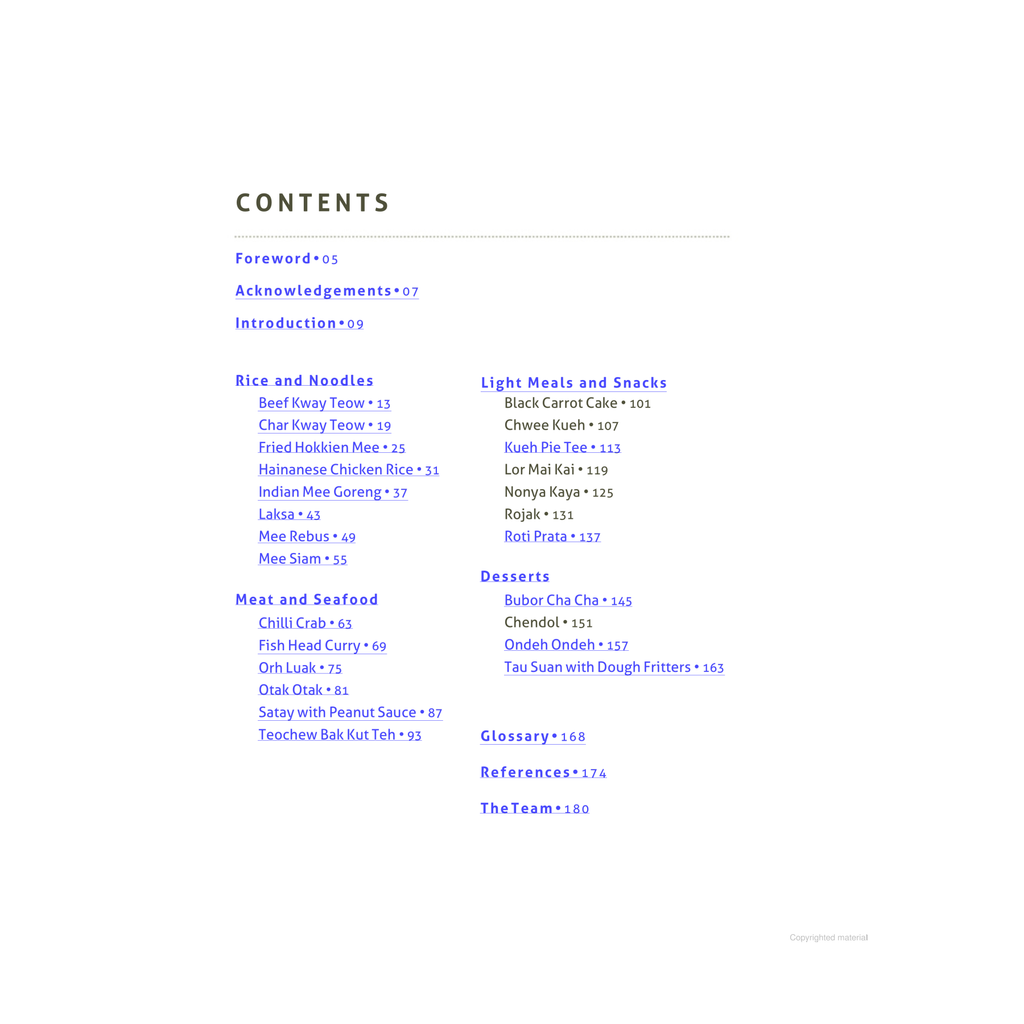 CONTENTS

Foreword • 05

Acknowledgements • 07

Introduction • 09

Rice and Noodles
Beef Kway Teow • 13
Char Kway Teow • 19
Fried Hokkien Mee • 25
Hainanese Chicken Rice • 31
Indian Mee Goreng • 37
Laksa • 43
Mee Rebus • 49
Mee Siam • 55

Meat and Seafood
Chilli Crab • 63
Fish Head Curry • 69
Orh Luak • 75
Otak Otak • 81
Satay with Peanut Sauce • 87
Teochew Bak Kut Teh • 93

Light Meals and Snacks
Black Carrot Cake • 101
Chwee Kueh • 107
Kueh Pie Tee • 113
Lor Mai Kai • 119
Nonya Kaya • 125
Rojak • 131
Roti Prata • 137

Desserts
Bubor Cha Cha • 145
Chendol • 151
Ondeh Ondeh • 157
Tau Suan with Dough Fritters • 163

Glossary • 168

References • 174

The Team • 180

Copyrighted material